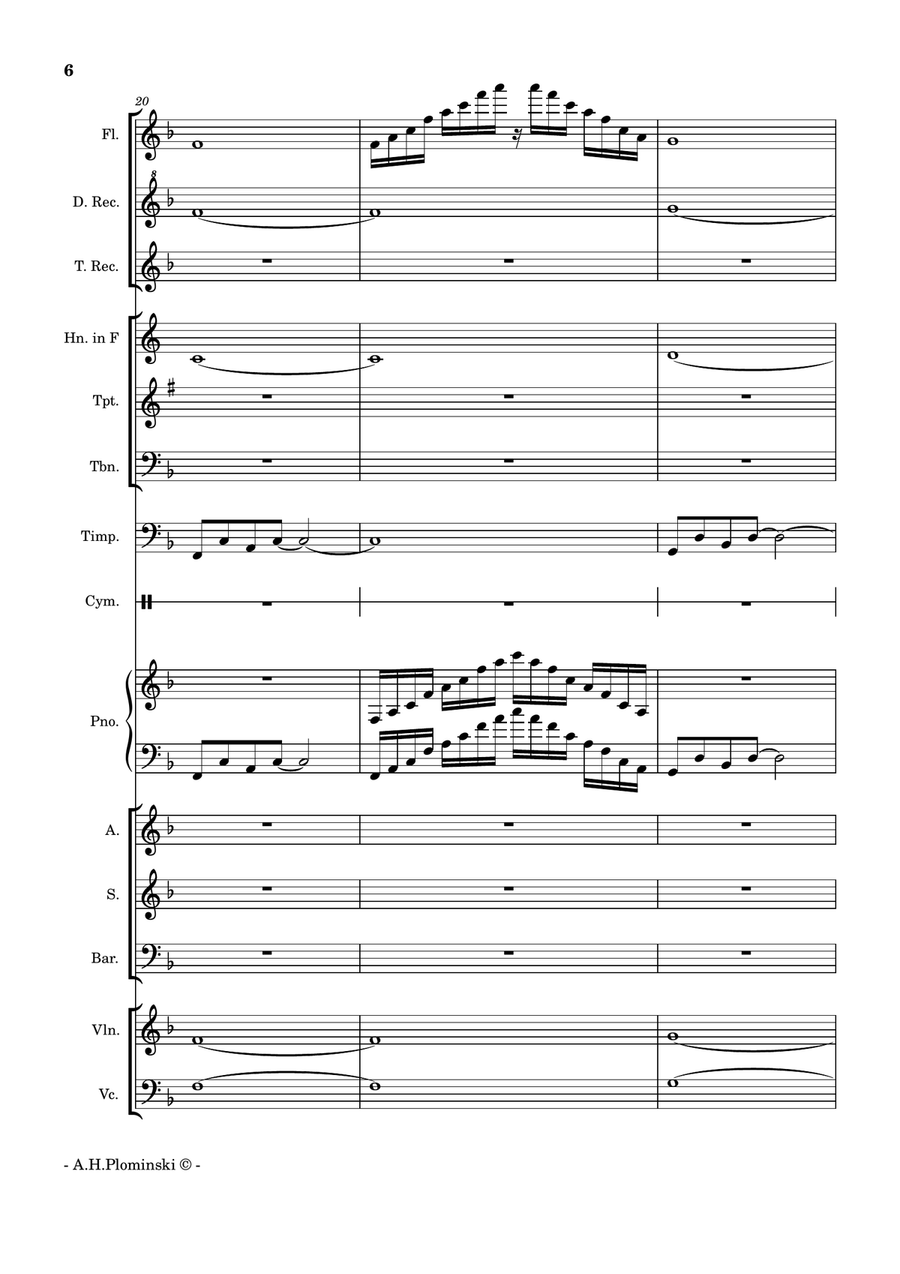 6

20

Fl.

8

D. Rec.

T. Rec.

Hn. in F

Tpt.

Tbn.

Timp.

Cym.

Pno.

A.

S.

Bar.

Vln.

Vc.

- A.H.Plominski © -